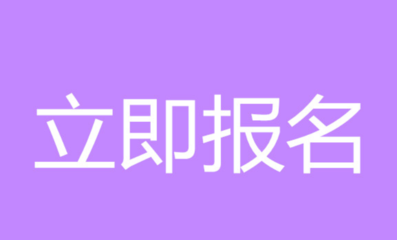 立即报名